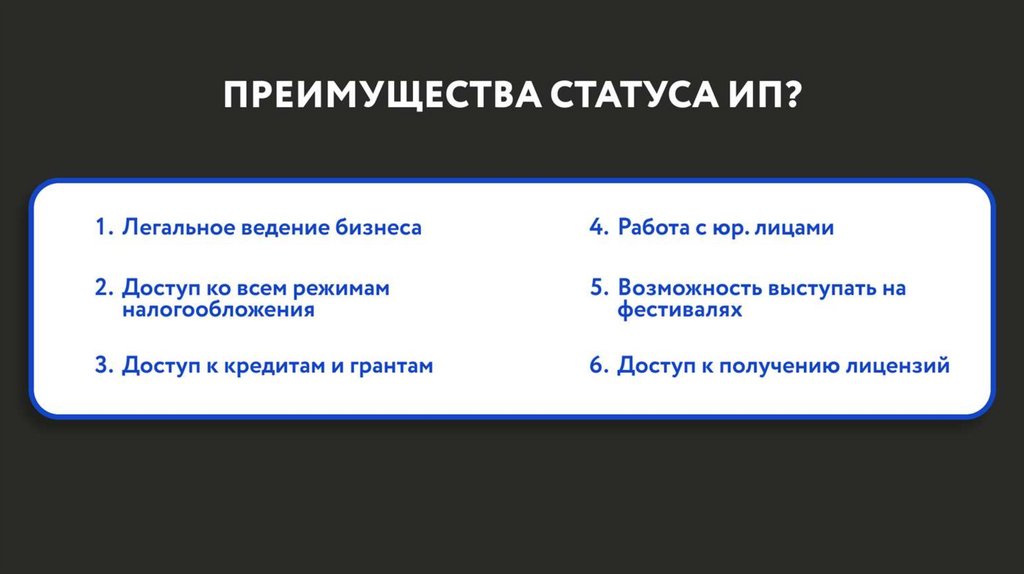 ПРЕИМУЩЕСТВА СТАТУСА ИП?

1. Легальное ведение бизнеса

2. Доступ ко всем режимам налогообложения

3. Доступ к кредитам и грантам

4. Работа с юр. лицами

5. Возможность выступать на фестивалях

6. Доступ к получению лицензий